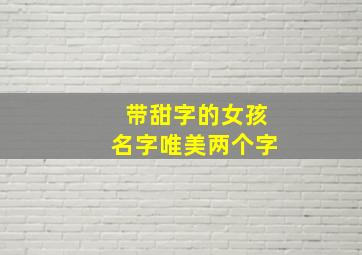 带甜字的女孩
名字唯美两个字